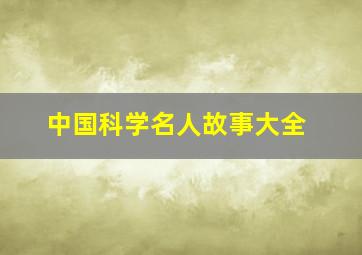 中国科学名人故事大全